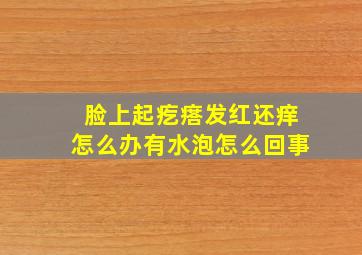 脸上起疙瘩发红还痒
怎么办有水泡怎么回事